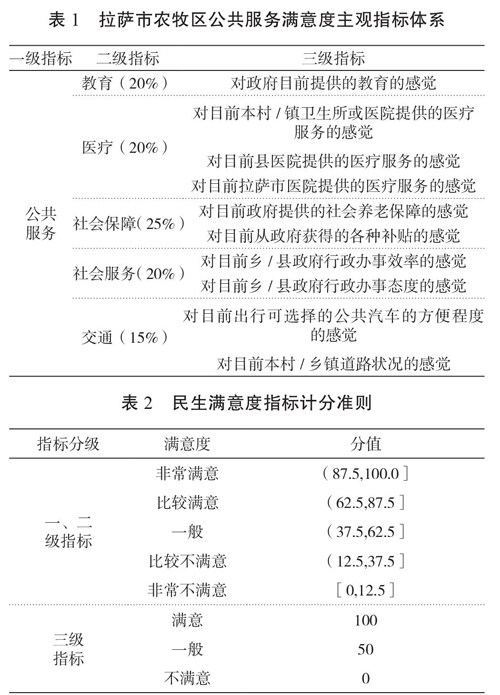 表 1　拉萨市农牧区公共服务满意度主观指标体系

| 一级指标 | 二级指标 | 三级指标 |
|---|---|---|
| 公共服务 | 教育（20%） | 对政府目前提供的教育的感觉 |
| | 医疗（20%） | 对目前本村 / 镇卫生所或医院提供的医疗服务的感觉 |
| | | 对目前县医院提供的医疗服务的感觉 |
| | | 对目前拉萨市医院提供的医疗服务的感觉 |
| | 社会保障（25%） | 对目前政府提供的社会养老保障的感觉 |
| | | 对目前从政府获得的各种补贴的感觉 |
| | 社会服务（20%） | 对目前乡 / 县政府行政办事效率的感觉 |
| | | 对目前乡 / 县政府行政办事态度的感觉 |
| | 交通（15%） | 对目前出行可选择的公共汽车的方便程度的感觉 |
| | | 对目前本村 / 乡镇道路状况的感觉 |

表 2　民生满意度指标计分准则

| 指标分级 | 满意度 | 分值 |
|---|---|---|
| 一、二级指标 | 非常满意 | （87.5,100.0］ |
| | 比较满意 | （62.5,87.5］ |
| | 一般 | （37.5,62.5］ |
| | 比较不满意 | （12.5,37.5］ |
| | 非常不满意 | ［0,12.5］ |
| 三级指标 | 满意 | 100 |
| | 一般 | 50 |
| | 不满意 | 0 |